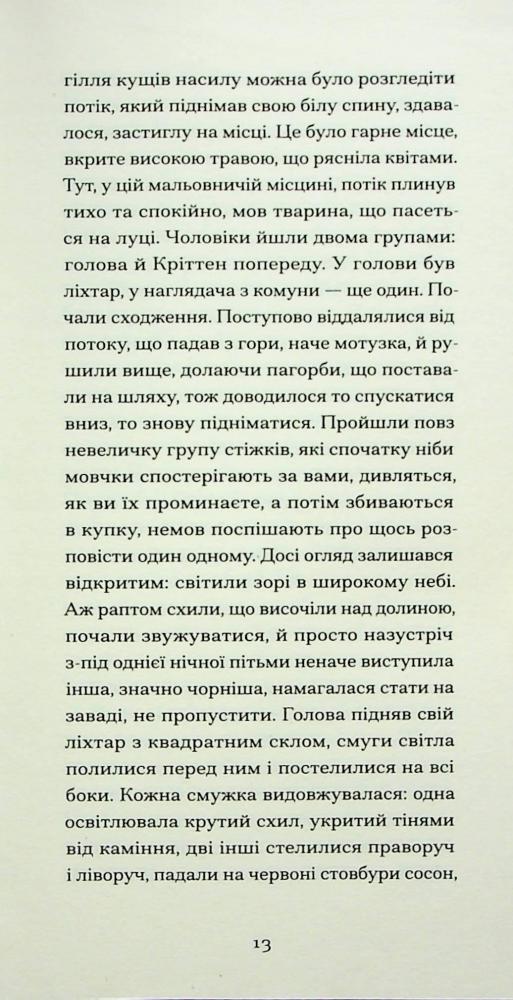 гілля кущів насилу можна було розгледіти потік, який піднімав свою білу спину, здавалося, застиглу на місці. Це було гарне місце, вкрите високою травою, що рясніла квітами. Тут, у цій мальовничій місцині, потік плинув тихо та спокійно, мов тварина, що пасеться на луці. Чоловіки йшли двома групами: голова й Кріттен попереду. У голови був ліхтар, у наглядача з комуни — ще один. Почали сходження. Поступово віддалялися від потоку, що падав з гори, наче мотузка, й рушили вище, долаючи пагорби, що поставали на шляху, тож доводилося то спускатися вниз, то знову підніматися. Пройшли повз невеличку групу стіжків, які спочатку ніби мовчки спостерігають за вами, дивляться, як ви їх проминаєте, а потім збиваються в купку, немов поспішають про щось розповісти один одному. Досі огляд залишався відкритим: світили зорі в широкому небі. Аж раптом схили, що височіли над долиною, почали звужуватися, й просто назустріч з-під однієї нічної пітьми неначе виступила інша, значно чорніша, намагалася стати на заваді, не пропустити. Голова підняв свій ліхтар з квадратним склом, смуги світла полилися перед ним і постелилися на всі боки. Кожна смужка видовжувалася: одна освітлювала крутий схил, укритий тінями від каміння, дві інші стелилися праворуч і ліворуч, падали на червоні стовбури сосон,

13